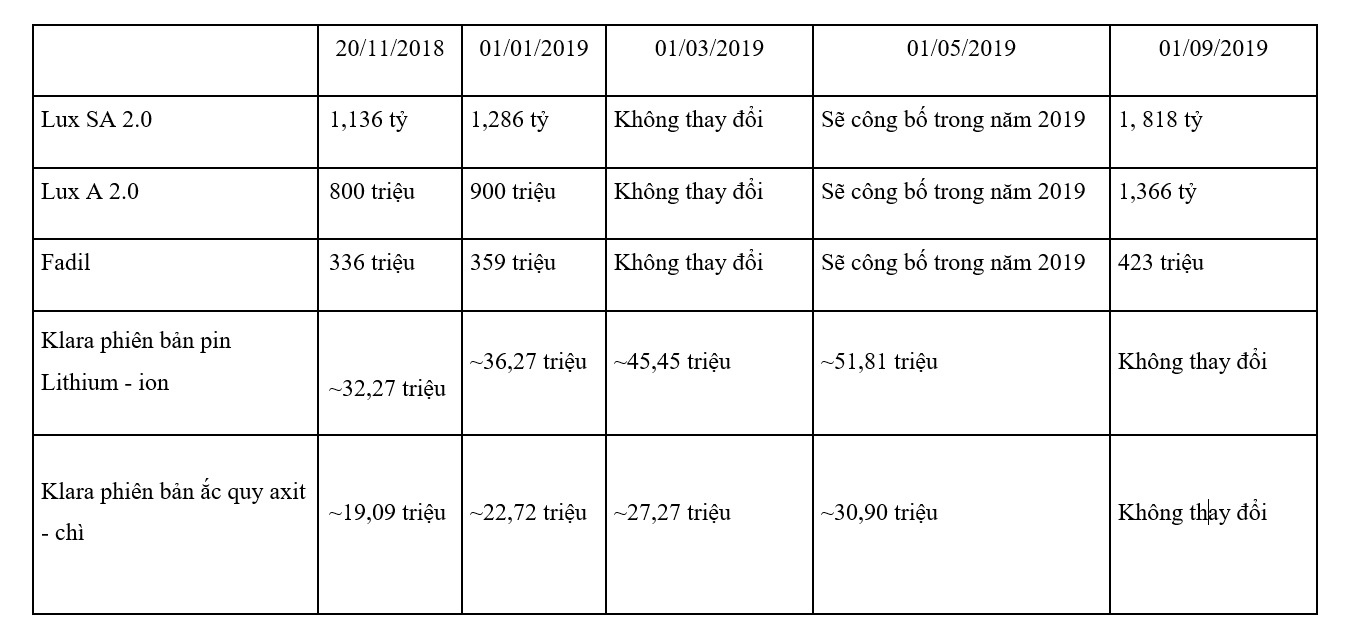 | | 20/11/2018 | 01/01/2019 | 01/03/2019 | 01/05/2019 | 01/09/2019 |
|---|---|---|---|---|---|
| Lux SA 2.0 | 1,136 tỷ | 1,286 tỷ | Không thay đổi | Sẽ công bố trong năm 2019 | 1, 818 tỷ |
| Lux A 2.0 | 800 triệu | 900 triệu | Không thay đổi | Sẽ công bố trong năm 2019 | 1,366 tỷ |
| Fadil | 336 triệu | 359 triệu | Không thay đổi | Sẽ công bố trong năm 2019 | 423 triệu |
| Klara phiên bản pin Lithium - ion | ~32,27 triệu | ~36,27 triệu | ~45,45 triệu | ~51,81 triệu | Không thay đổi |
| Klara phiên bản ắc quy axit - chì | ~19,09 triệu | ~22,72 triệu | ~27,27 triệu | ~30,90 triệu | Không thay đổi |